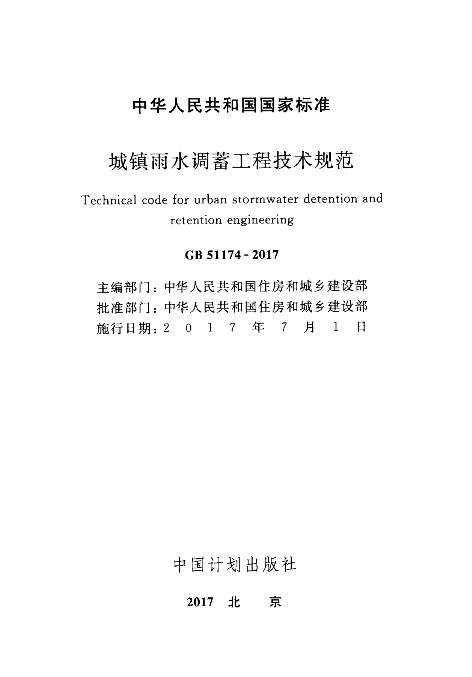 中华人民共和国国家标准

城镇雨水调蓄工程技术规范

Technical code for urban stormwater detention and retention engineering

GB 51174 - 2017

主编部门：中华人民共和国住房和城乡建设部
批准部门：中华人民共和国住房和城乡建设部
施行日期：2 0 1 7 年 7 月 1 日

中国计划出版社

2017 北 京